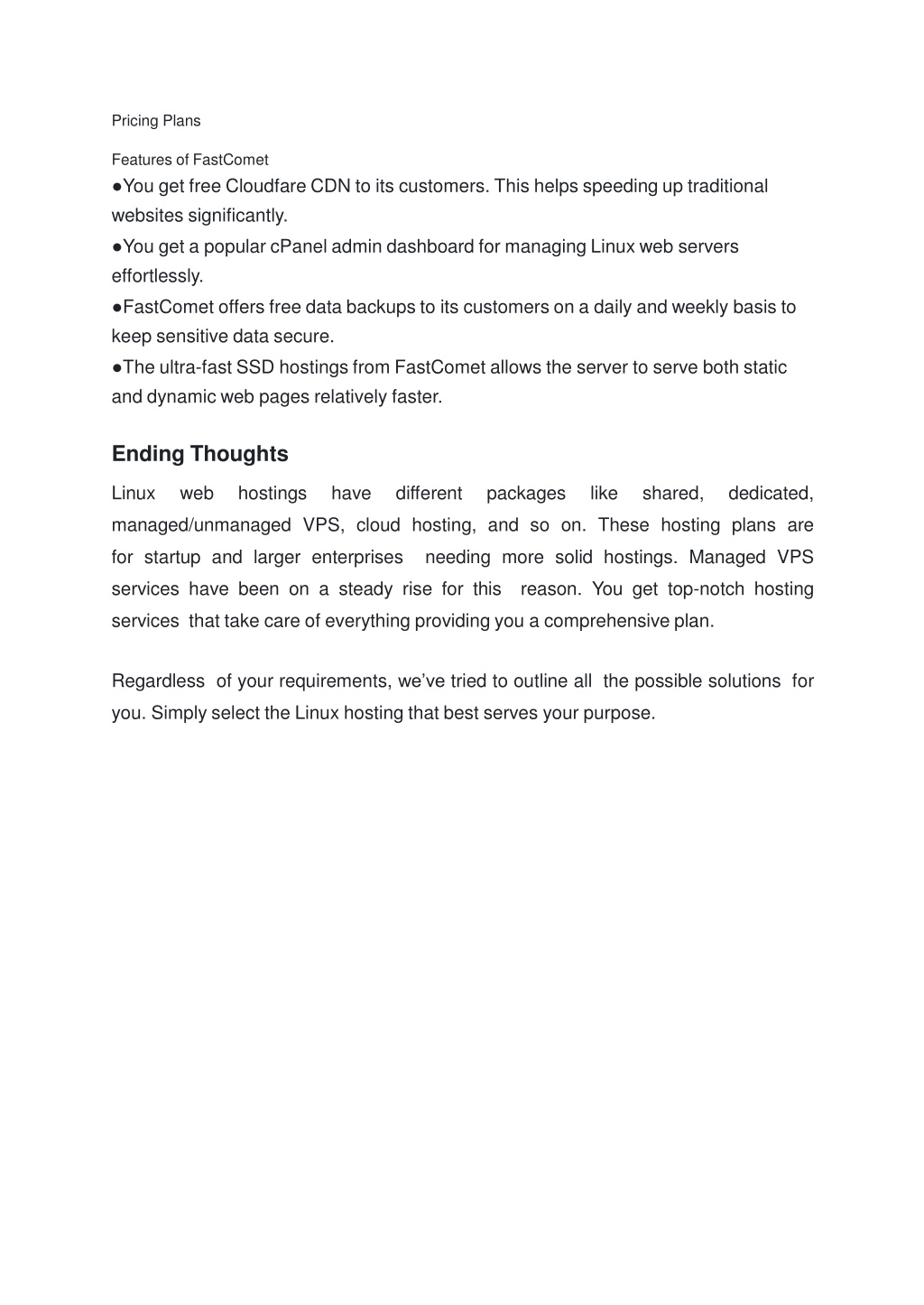 Pricing Plans

Features of FastComet
●You get free Cloudfare CDN to its customers. This helps speeding up traditional websites significantly.
●You get a popular cPanel admin dashboard for managing Linux web servers effortlessly.
●FastComet offers free data backups to its customers on a daily and weekly basis to keep sensitive data secure.
●The ultra-fast SSD hostings from FastComet allows the server to serve both static and dynamic web pages relatively faster.

Ending Thoughts

Linux web hostings have different packages like shared, dedicated, managed/unmanaged VPS, cloud hosting, and so on. These hosting plans are for startup and larger enterprises needing more solid hostings. Managed VPS services have been on a steady rise for this reason. You get top-notch hosting services that take care of everything providing you a comprehensive plan.

Regardless of your requirements, we've tried to outline all the possible solutions for you. Simply select the Linux hosting that best serves your purpose.